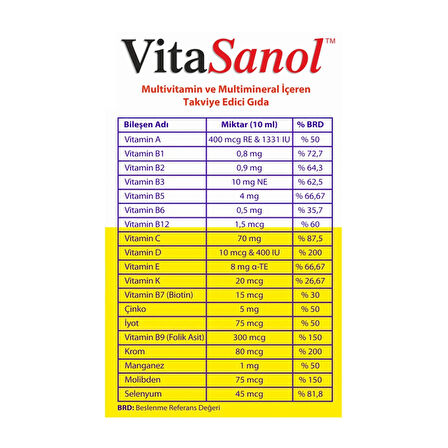 VitaSanol™

Multivitamin ve Multimineral İçeren Takviye Edici Gıda

| Bileşen Adı | Miktar (10 ml) | % BRD |
|---|---|---|
| Vitamin A | 400 mcg RE & 1331 IU | % 50 |
| Vitamin B1 | 0,8 mg | % 72,7 |
| Vitamin B2 | 0,9 mg | % 64,3 |
| Vitamin B3 | 10 mg NE | % 62,5 |
| Vitamin B5 | 4 mg | % 66,67 |
| Vitamin B6 | 0,5 mg | % 35,7 |
| Vitamin B12 | 1,5 mcg | % 60 |
| Vitamin C | 70 mg | % 87,5 |
| Vitamin D | 10 mcg & 400 IU | % 200 |
| Vitamin E | 8 mg α-TE | % 66,67 |
| Vitamin K | 20 mcg | % 26,67 |
| Vitamin B7 (Biotin) | 15 mcg | % 30 |
| Çinko | 5 mg | % 50 |
| İyot | 75 mcg | % 50 |
| Vitamin B9 (Folik Asit) | 300 mcg | % 150 |
| Krom | 80 mcg | % 200 |
| Manganez | 1 mg | % 50 |
| Molibden | 75 mcg | % 150 |
| Selenyum | 45 mcg | % 81,8 |

BRD: Beslenme Referans Değeri